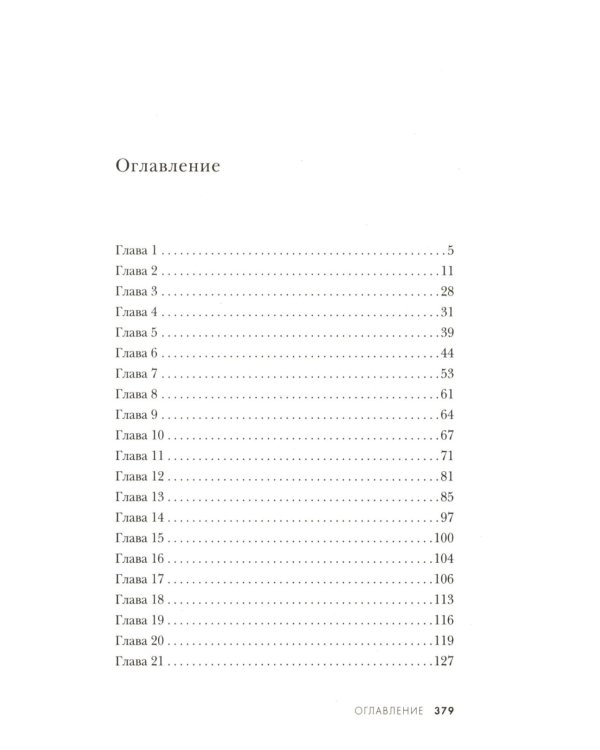 Оглавление

Глава 1 5
Глава 2 11
Глава 3 28
Глава 4 31
Глава 5 39
Глава 6 44
Глава 7 53
Глава 8 61
Глава 9 64
Глава 10 67
Глава 11 71
Глава 12 81
Глава 13 85
Глава 14 97
Глава 15 100
Глава 16 104
Глава 17 106
Глава 18 113
Глава 19 116
Глава 20 119
Глава 21 127

ОГЛАВЛЕНИЕ 379